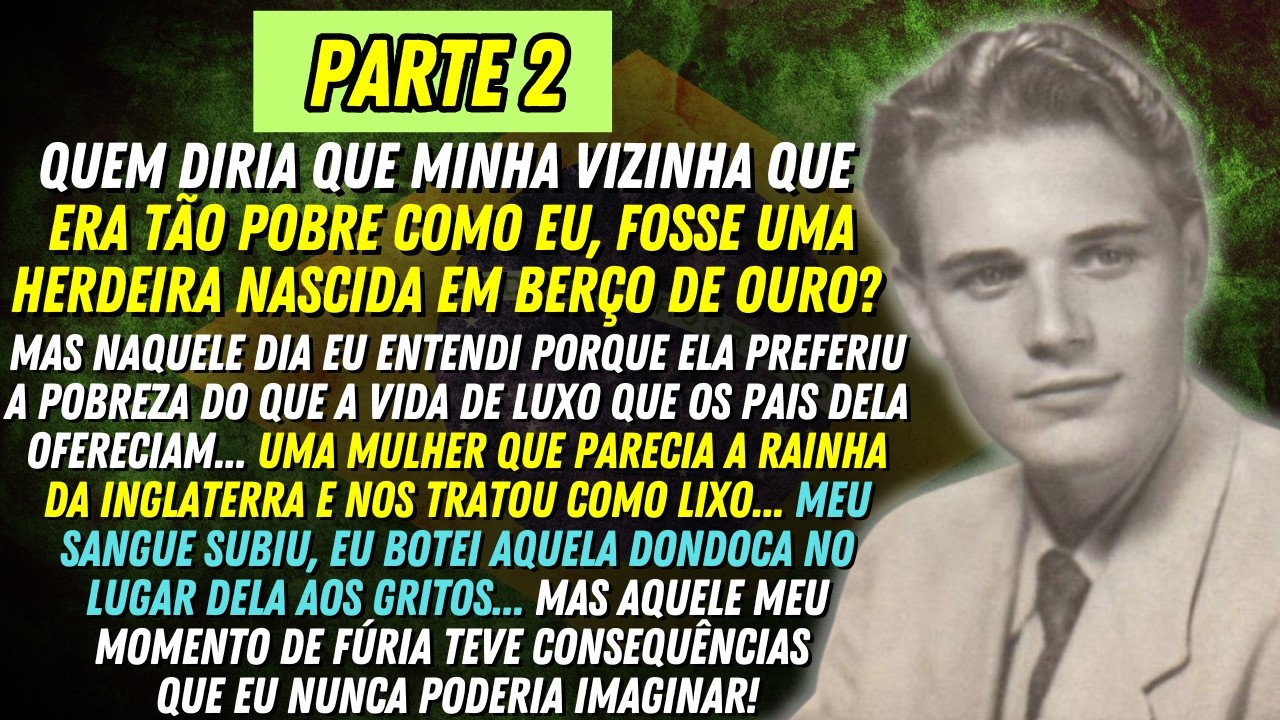 PARTE 2

QUEM DIRIA QUE MINHA VIZINHA QUE ERA TÃO POBRE COMO EU, FOSSE UMA HERDEIRA NASCIDA EM BERÇO DE OURO?

MAS NAQUELE DIA EU ENTENDI PORQUE ELA PREFERIU A POBREZA DO QUE A VIDA DE LUXO QUE OS PAIS DELA OFERECIAM... UMA MULHER QUE PARECIA A RAINHA DA INGLATERRA E NOS TRATOU COMO LIXO... MEU SANGUE SUBIU, EU BOTEI AQUELA DONDOCA NO LUGAR DELA AOS GRITOS... MAS AQUELE MEU MOMENTO DE FÚRIA TEVE CONSEQUÊNCIAS QUE EU NUNCA PODERIA IMAGINAR!